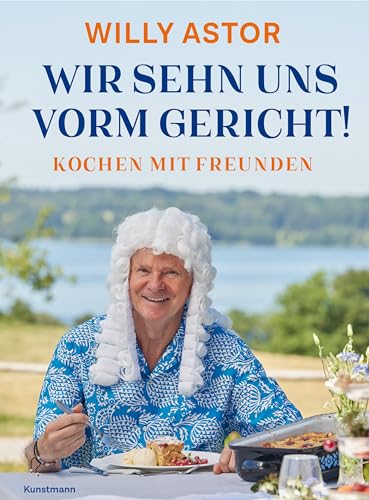 WILLY ASTOR

WIR SEHN UNS VORM GERICHT!

KOCHEN MIT FREUNDEN

Kunstmann